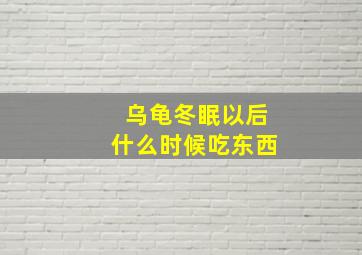 乌龟冬眠以后
什么时候吃东西